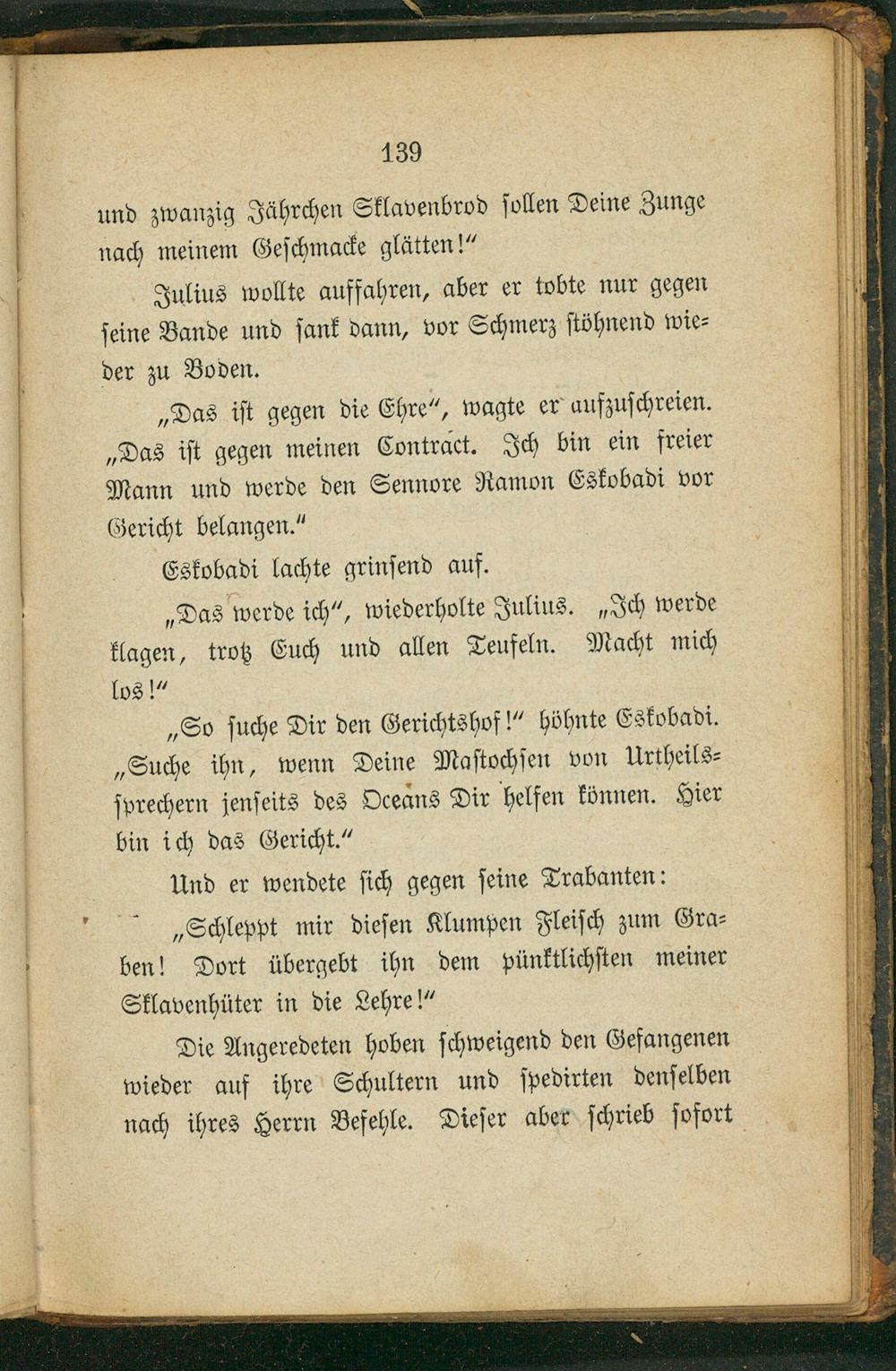 139

und zwanzig Jährchen Sklavenbrod sollen Deine Zunge nach meinem Geschmacke glätten!"

Julius wollte auffahren, aber er tobte nur gegen seine Bande und sank dann, vor Schmerz stöhnend wieder zu Boden.

„Das ist gegen die Ehre", wagte er aufzuschreien. „Das ist gegen meinen Contract. Ich bin ein freier Mann und werde den Sennore Ramon Eskobadi vor Gericht belangen."

Eskobadi lachte grinsend auf.

„Das werde ich", wiederholte Julius. „Ich werde klagen, trotz Euch und allen Teufeln. Macht mich los!"

„So suche Dir den Gerichtshof!" höhnte Eskobadi. „Suche ihn, wenn Deine Mastochsen von Urtheilssprechern jenseits des Oceans Dir helfen können. Hier bin ich das Gericht."

Und er wendete sich gegen seine Trabanten:

„Schleppt mir diesen Klumpen Fleisch zum Graben! Dort übergebt ihn dem pünktlichsten meiner Sklavenhüter in die Lehre!"

Die Angeredeten hoben schweigend den Gefangenen wieder auf ihre Schultern und spedirten denselben nach ihres Herrn Befehle. Dieser aber schrieb sofort